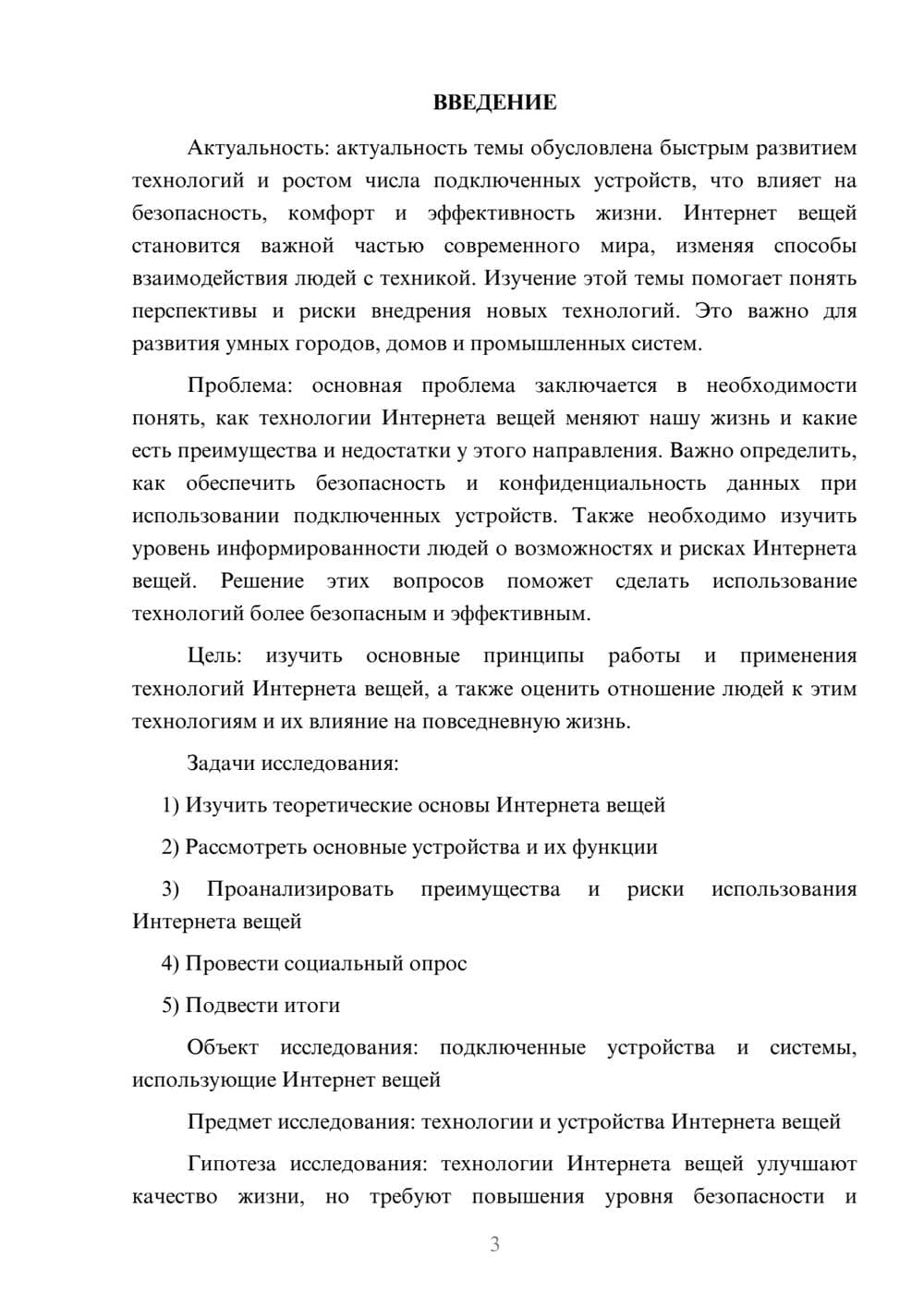 ВВЕДЕНИЕ

Актуальность: актуальность темы обусловлена быстрым развитием технологий и ростом числа подключенных устройств, что влияет на безопасность, комфорт и эффективность жизни. Интернет вещей становится важной частью современного мира, изменяя способы взаимодействия людей с техникой. Изучение этой темы помогает понять перспективы и риски внедрения новых технологий. Это важно для развития умных городов, домов и промышленных систем.

Проблема: основная проблема заключается в необходимости понять, как технологии Интернета вещей меняют нашу жизнь и какие есть преимущества и недостатки у этого направления. Важно определить, как обеспечить безопасность и конфиденциальность данных при использовании подключенных устройств. Также необходимо изучить уровень информированности людей о возможностях и рисках Интернета вещей. Решение этих вопросов поможет сделать использование технологий более безопасным и эффективным.

Цель: изучить основные принципы работы и применения технологий Интернета вещей, а также оценить отношение людей к этим технологиям и их влияние на повседневную жизнь.

Задачи исследования:

1) Изучить теоретические основы Интернета вещей

2) Рассмотреть основные устройства и их функции

3) Проанализировать преимущества и риски использования Интернета вещей

4) Провести социальный опрос

5) Подвести итоги

Объект исследования: подключенные устройства и системы, использующие Интернет вещей

Предмет исследования: технологии и устройства Интернета вещей

Гипотеза исследования: технологии Интернета вещей улучшают качество жизни, но требуют повышения уровня безопасности и

3